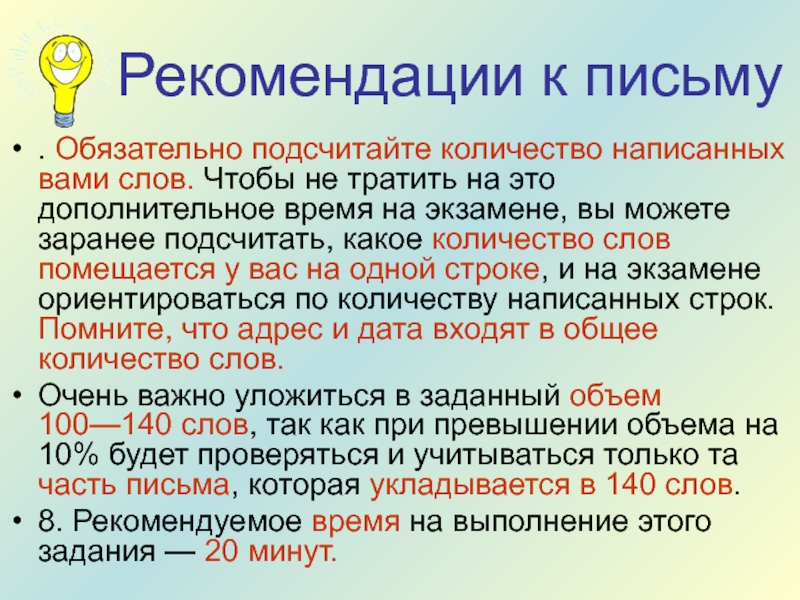 Рекомендации к письму

• . Обязательно подсчитайте количество написанных вами слов. Чтобы не тратить на это дополнительное время на экзамене, вы можете заранее подсчитать, какое количество слов помещается у вас на одной строке, и на экзамене ориентироваться по количеству написанных строк. Помните, что адрес и дата входят в общее количество слов.

• Очень важно уложиться в заданный объем 100—140 слов, так как при превышении объема на 10% будет проверяться и учитываться только та часть письма, которая укладывается в 140 слов.

• 8. Рекомендуемое время на выполнение этого задания — 20 минут.